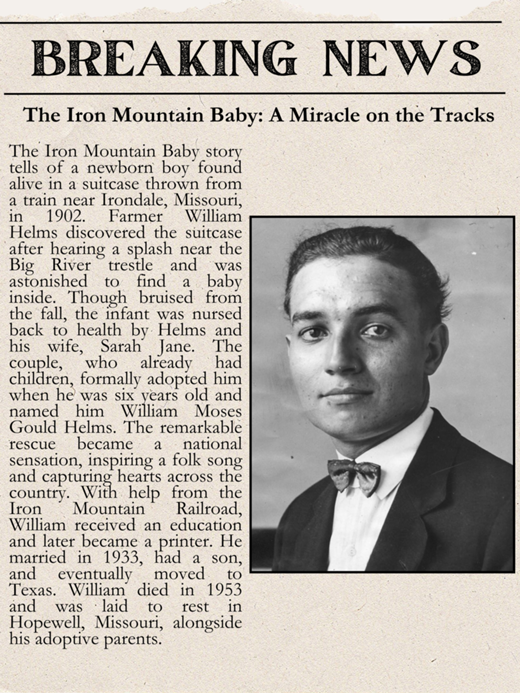 BREAKING NEWS

The Iron Mountain Baby: A Miracle on the Tracks

The Iron Mountain Baby story tells of a newborn boy found alive in a suitcase thrown from a train near Irondale, Missouri, in 1902. Farmer William Helms discovered the suitcase after hearing a splash near the Big River trestle and was astonished to find a baby inside. Though bruised from the fall, the infant was nursed back to health by Helms and his wife, Sarah Jane. The couple, who already had children, formally adopted him when he was six years old and named him William Moses Gould Helms. The remarkable rescue became a national sensation, inspiring a folk song and capturing hearts across the country. With help from the Iron Mountain Railroad, William received an education and later became a printer. He married in 1933, had a son, and eventually moved to Texas. William died in 1953 and was laid to rest in Hopewell, Missouri, alongside his adoptive parents.